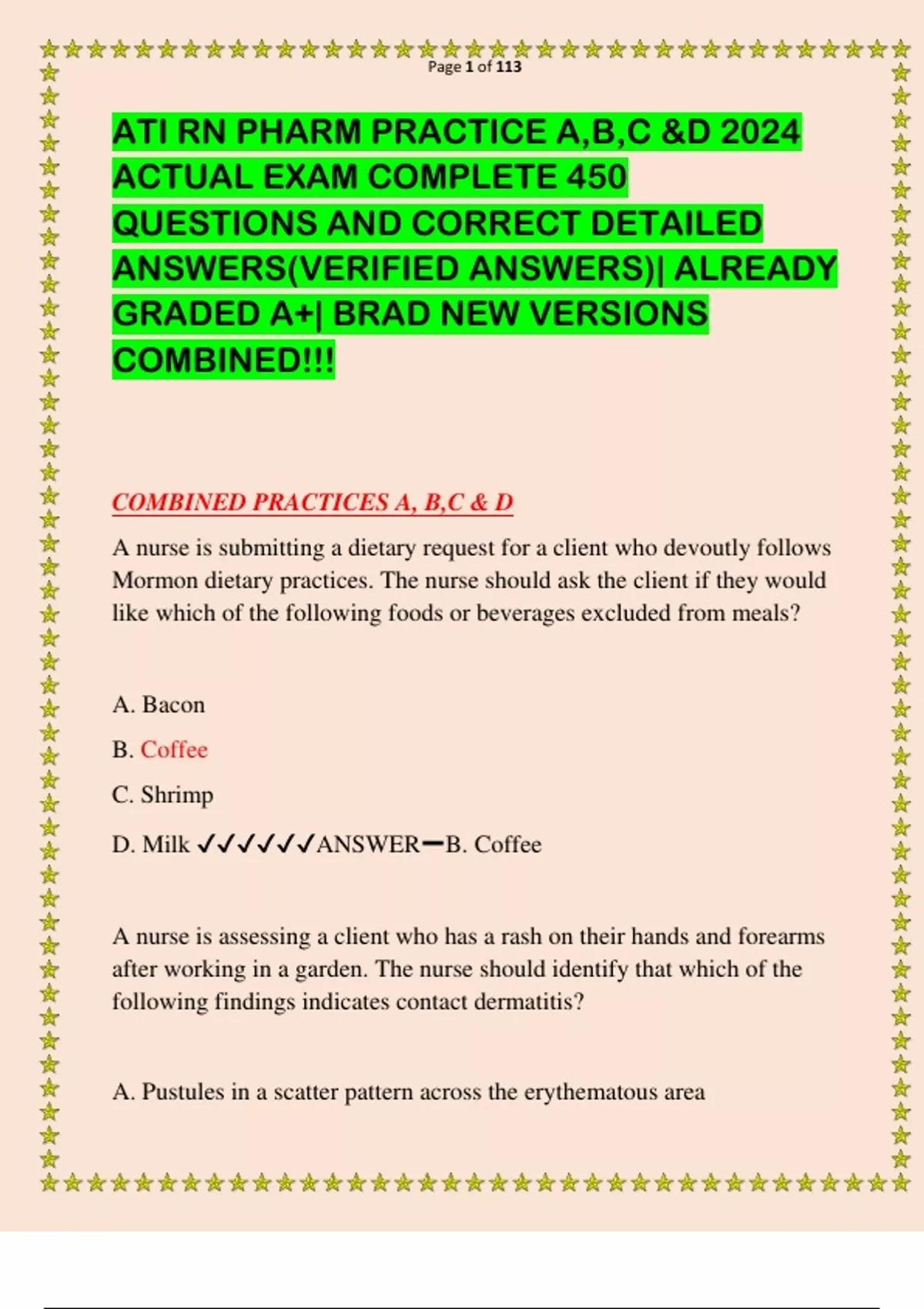 Page 1 of 113

ATI RN PHARM PRACTICE A,B,C &D 2024 ACTUAL EXAM COMPLETE 450 QUESTIONS AND CORRECT DETAILED ANSWERS(VERIFIED ANSWERS)| ALREADY GRADED A+| BRAD NEW VERSIONS COMBINED!!!

COMBINED PRACTICES A, B,C & D

A nurse is submitting a dietary request for a client who devoutly follows Mormon dietary practices. The nurse should ask the client if they would like which of the following foods or beverages excluded from meals?

A. Bacon

B. Coffee

C. Shrimp

D. Milk ✓✓✓✓✓✓ANSWER━B. Coffee

A nurse is assessing a client who has a rash on their hands and forearms after working in a garden. The nurse should identify that which of the following findings indicates contact dermatitis?

A. Pustules in a scatter pattern across the erythematous area